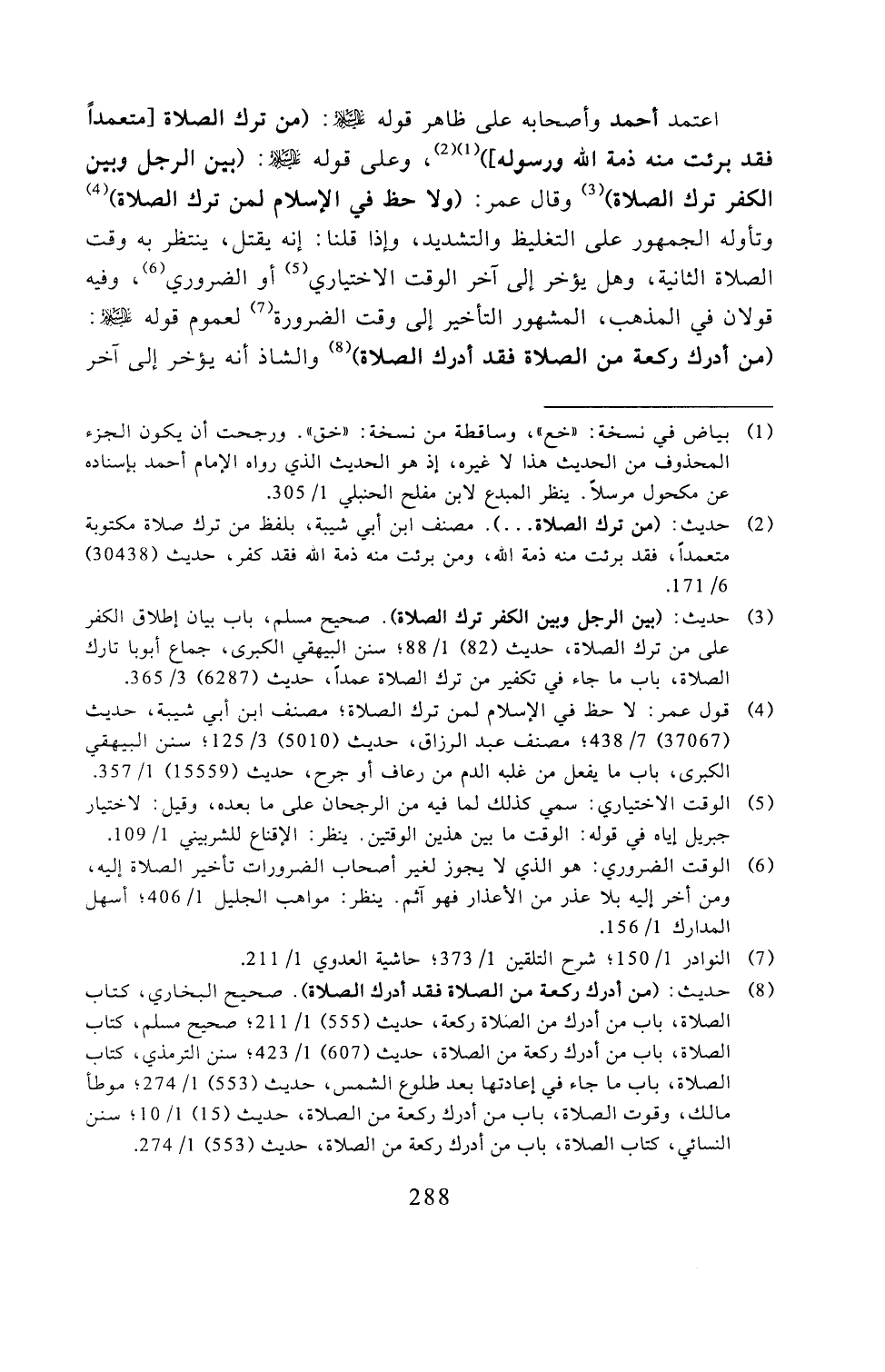 اعتمد أحمد وأصحابه على ظاهر قوله ﷺ: (من ترك الصلاة [متعمداً فقد برئت منه ذمة الله ورسوله])$^{(1)(2)}$، وعلى قوله ﷺ: (بين الرجل وبين الكفر ترك الصلاة)$^{(3)}$ وقال عمر: (ولا حظ في الإسلام لمن ترك الصلاة)$^{(4)}$ وتأوله الجمهور على التغليظ والتشديد، وإذا قلنا: إنه يقتل، ينتظر به وقت الصلاة الثانية، وهل يؤخر إلى آخر الوقت الاختياري$^{(5)}$ أو الضروري$^{(6)}$، وفيه قولان في المذهب، المشهور التأخير إلى وقت الضرورة$^{(7)}$ لعموم قوله ﷺ: (من أدرك ركعة من الصلاة فقد أدرك الصلاة)$^{(8)}$ والشاذ أنه يؤخر إلى آخر

(1) بياض في نسخة: «خع»، وساقطة من نسخة: «خق». ورجحت أن يكون الجزء المحذوف من الحديث هذا لا غيره، إذ هو الحديث الذي رواه الإمام أحمد بإسناده عن مكحول مرسلاً. ينظر المبدع لابن مفلح الحنبلي 1/ 305.

(2) حديث: (من ترك الصلاة...). مصنف ابن أبي شيبة، بلفظ من ترك صلاة مكتوبة متعمداً، فقد برئت منه ذمة الله، ومن برئت منه ذمة الله فقد كفر، حديث (30438) 6/ 171.

(3) حديث: (بين الرجل وبين الكفر ترك الصلاة). صحيح مسلم، باب بيان إطلاق الكفر على من ترك الصلاة، حديث (82) 1/ 88؛ سنن البيهقي الكبرى، جماع أبوبا تارك الصلاة، باب ما جاء في تكفير من ترك الصلاة عمداً، حديث (6287) 3/ 365.

(4) قول عمر: لا حظ في الإسلام لمن ترك الصلاة؛ مصنف ابن أبي شيبة، حديث (37067) 7/ 438؛ مصنف عبد الرزاق، حديث (5010) 3/ 125؛ سنن البيهقي الكبرى، باب ما يفعل من غلبه الدم من رعاف أو جرح، حديث (15559) 1/ 357.

(5) الوقت الاختياري: سمي كذلك لما فيه من الرجحان على ما بعده، وقيل: لاختيار جبريل إياه في قوله: الوقت ما بين هذين الوقتين. ينظر: الإقناع للشربيني 1/ 109.

(6) الوقت الضروري: هو الذي لا يجوز لغير أصحاب الضرورات تأخير الصلاة إليه، ومن أخر إليه بلا عذر من الأعذار فهو آثم. ينظر: مواهب الجليل 1/ 406؛ أسهل المدارك 1/ 156.

(7) النوادر 1/ 150؛ شرح التلقين 1/ 373؛ حاشية العدوي 1/ 211.

(8) حديث: (من أدرك ركعة من الصلاة فقد أدرك الصلاة). صحيح البخاري، كتاب الصلاة، باب من أدرك من الصلاة ركعة، حديث (555) 1/ 211؛ صحيح مسلم، كتاب الصلاة، باب من أدرك ركعة من الصلاة، حديث (607) 1/ 423؛ سنن الترمذي، كتاب الصلاة، باب ما جاء في إعادتها بعد طلوع الشمس، حديث (553) 1/ 274؛ موطأ مالك، وقوت الصلاة، باب من أدرك ركعة من الصلاة، حديث (15) 1/ 10؛ سنن النسائي، كتاب الصلاة، باب من أدرك ركعة من الصلاة، حديث (553) 1/ 274.

288